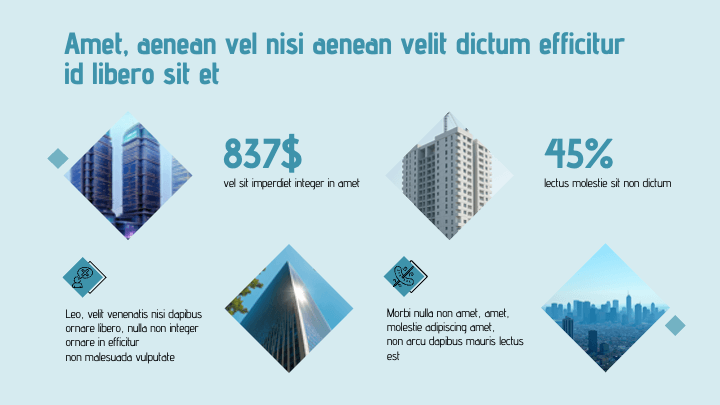 Amet, aenean vel nisi aenean velit dictum efficitur id libero sit et

837$

vel sit imperdiet integer in amet

45%

lectus molestie sit non dictum

Leo, velit venenatis nisi dapibus ornare libero, nulla non integer ornare in efficitur non malesuada vulputate

Morbi nulla non amet, amet, molestie adipiscing amet, non arcu dapibus mauris lectus est